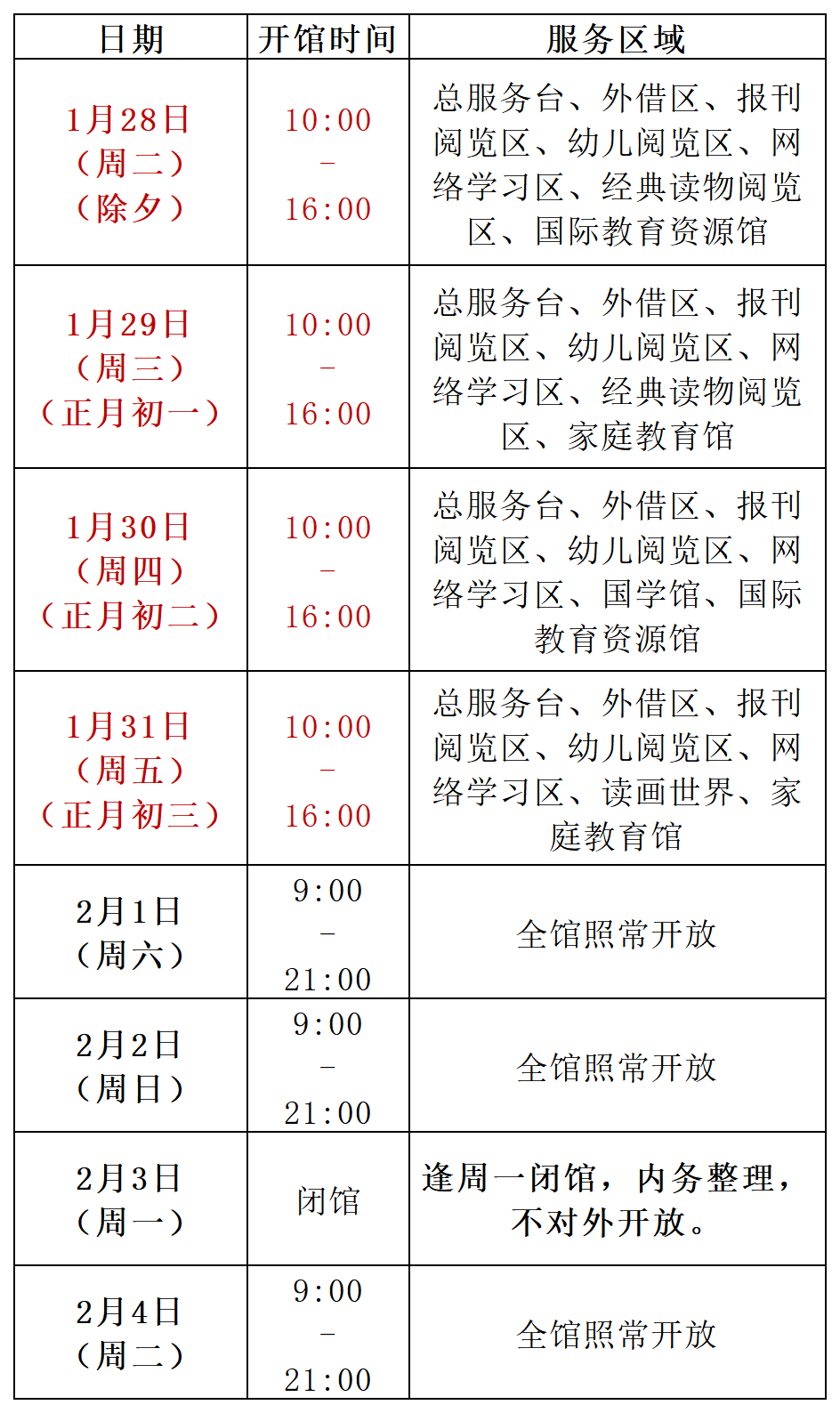 | 日期 | 开馆时间 | 服务区域 |
|---|---|---|
| 1月28日（周二）（除夕） | 10:00 – 16:00 | 总服务台、外借区、报刊阅览区、幼儿阅览区、网络学习区、经典读物阅览区、国际教育资源馆 |
| 1月29日（周三）（正月初一） | 10:00 – 16:00 | 总服务台、外借区、报刊阅览区、幼儿阅览区、网络学习区、经典读物阅览区、家庭教育馆 |
| 1月30日（周四）（正月初二） | 10:00 – 16:00 | 总服务台、外借区、报刊阅览区、幼儿阅览区、网络学习区、国学馆、国际教育资源馆 |
| 1月31日（周五）（正月初三） | 10:00 – 16:00 | 总服务台、外借区、报刊阅览区、幼儿阅览区、网络学习区、读画世界、家庭教育馆 |
| 2月1日（周六） | 9:00 – 21:00 | 全馆照常开放 |
| 2月2日（周日） | 9:00 – 21:00 | 全馆照常开放 |
| 2月3日（周一） | 闭馆 | 逢周一闭馆，内务整理，不对外开放。 |
| 2月4日（周二） | 9:00 – 21:00 | 全馆照常开放 |